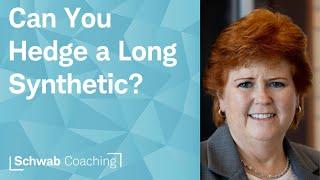 Can You Hedge a Long Synthetic?

Schwab Coaching